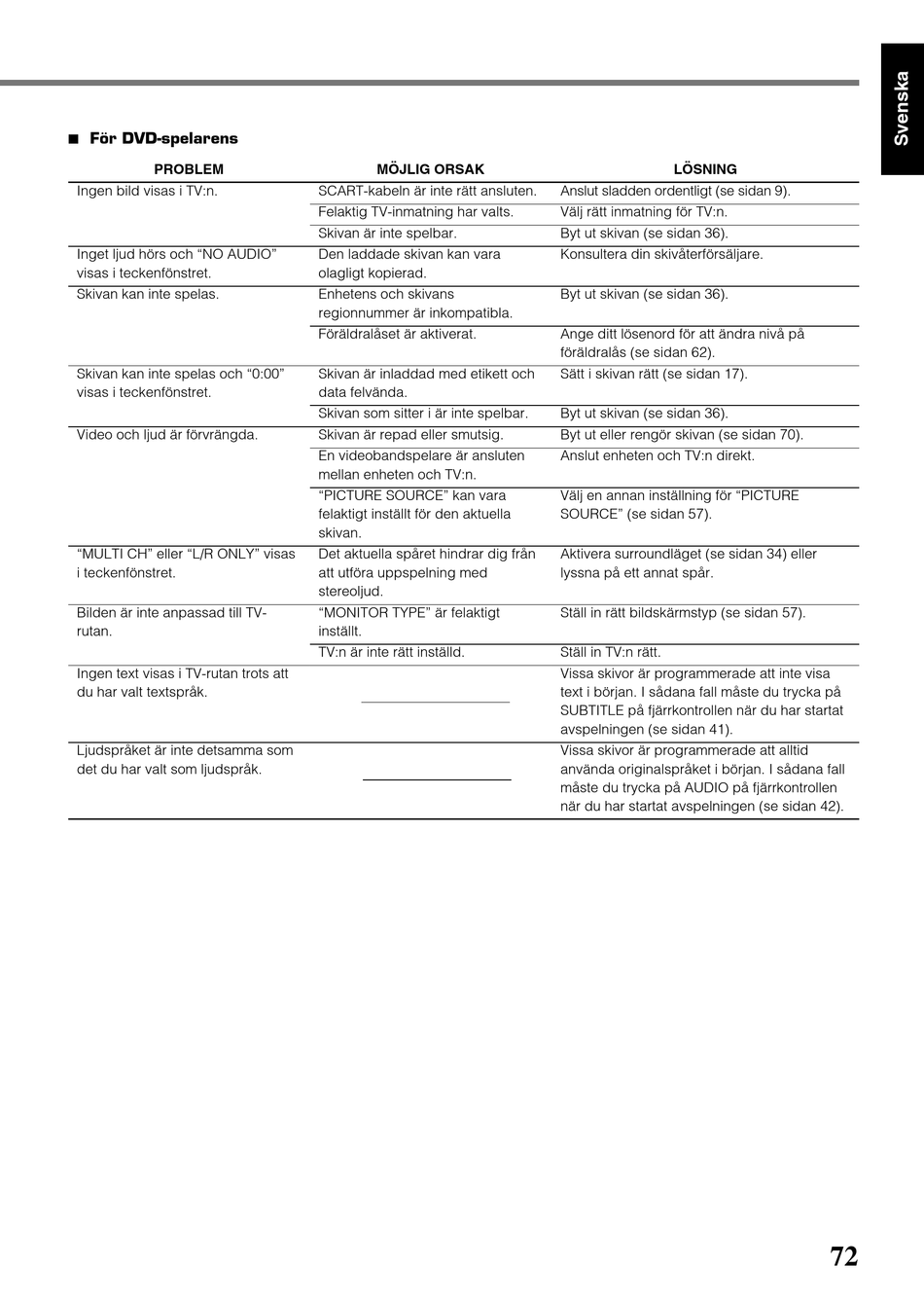 Svenska

■ För DVD-spelarens

| PROBLEM | MÖJLIG ORSAK | LÖSNING |
|---|---|---|
| Ingen bild visas i TV:n. | SCART-kabeln är inte rätt ansluten. | Anslut sladden ordentligt (se sidan 9). |
| | Felaktig TV-inmatning har valts. | Välj rätt inmatning för TV:n. |
| | Skivan är inte spelbar. | Byt ut skivan (se sidan 36). |
| Inget ljud hörs och “NO AUDIO” visas i teckenfönstret. | Den laddade skivan kan vara olagligt kopierad. | Konsultera din skivåterförsäljare. |
| Skivan kan inte spelas. | Enhetens och skivans regionnummer är inkompatibla. | Byt ut skivan (se sidan 36). |
| | Föräldralåset är aktiverat. | Ange ditt lösenord för att ändra nivå på föräldralås (se sidan 62). |
| Skivan kan inte spelas och “0:00” visas i teckenfönstret. | Skivan är inladdad med etikett och data felvända. | Sätt i skivan rätt (se sidan 17). |
| | Skivan som sitter i är inte spelbar. | Byt ut skivan (se sidan 36). |
| Video och ljud är förvrängda. | Skivan är repad eller smutsig. | Byt ut eller rengör skivan (se sidan 70). |
| | En videobandspelare är ansluten mellan enheten och TV:n. | Anslut enheten och TV:n direkt. |
| | “PICTURE SOURCE” kan vara felaktigt inställt för den aktuella skivan. | Välj en annan inställning för “PICTURE SOURCE” (se sidan 57). |
| “MULTI CH” eller “L/R ONLY” visas i teckenfönstret. | Det aktuella spåret hindrar dig från att utföra uppspelning med stereoljud. | Aktivera surroundläget (se sidan 34) eller lyssna på ett annat spår. |
| Bilden är inte anpassad till TV-rutan. | “MONITOR TYPE” är felaktigt inställt. | Ställ in rätt bildskärmstyp (se sidan 57). |
| | TV:n är inte rätt inställd. | Ställ in TV:n rätt. |
| Ingen text visas i TV-rutan trots att du har valt textspråk. | | Vissa skivor är programmerade att inte visa text i början. I sådana fall måste du trycka på SUBTITLE på fjärrkontrollen när du har startat avspelningen (se sidan 41). |
| Ljudspråket är inte detsamma som det du har valt som ljudspråk. | | Vissa skivor är programmerade att alltid använda originalspråket i början. I sådana fall måste du trycka på AUDIO på fjärrkontrollen när du har startat avspelningen (se sidan 42). |

72